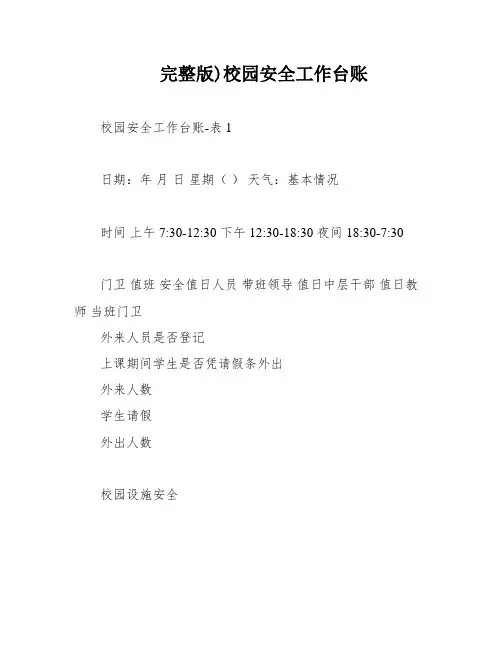 完整版)校园安全工作台账

校园安全工作台账-表 1

日期：年 月 日 星期（ ） 天气：基本情况

时间 上午 7:30-12:30 下午 12:30-18:30 夜间 18:30-7:30

门卫 值班 安全值日人员 带班领导 值日中层干部 值日教师 当班门卫

外来人员是否登记

上课期间学生是否凭请假条外出

外来人数

学生请假

外出人数

校园设施安全